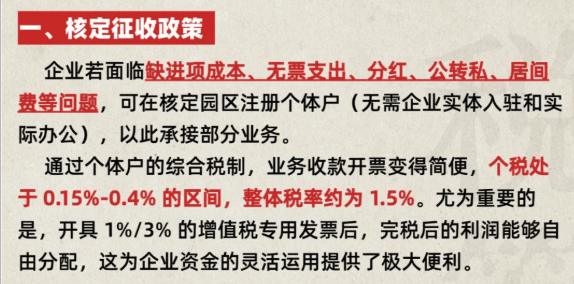 一、核定征收政策

企业若面临缺进项成本、无票支出、分红、公转私、居间费等问题，可在核定园区注册个体户（无需企业实体入驻和实际办公），以此承接部分业务。

通过个体户的综合税制，业务收款开票变得简便，个税处于 0.15%-0.4% 的区间，整体税率约为 1.5%。尤为重要的是，开具 1%/3% 的增值税专用发票后，完税后的利润能够自由分配，这为企业资金的灵活运用提供了极大便利。